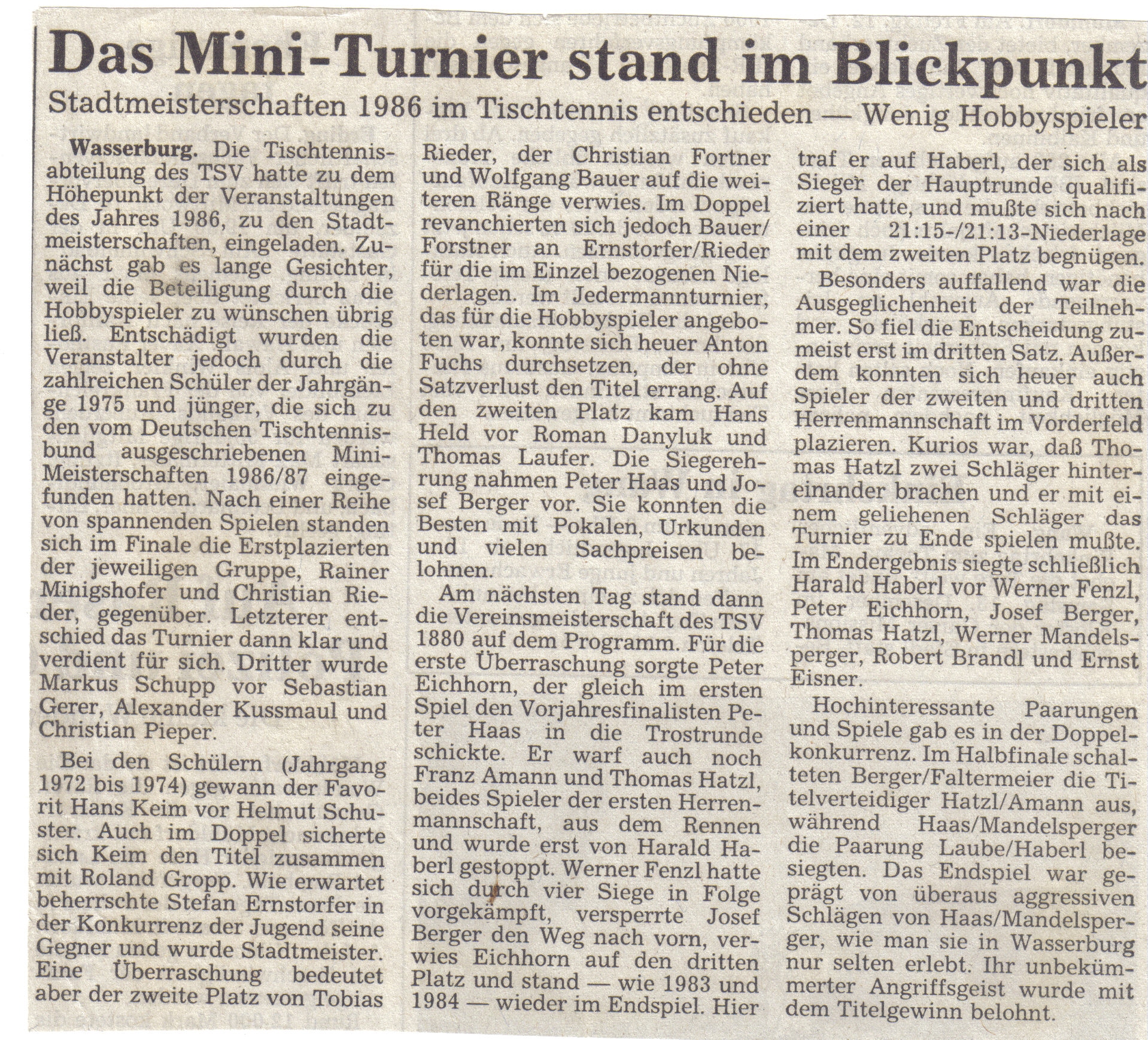 Das Mini-Turnier stand im Blickpunkt

Stadtmeisterschaften 1986 im Tischtennis entschieden — Wenig Hobbyspieler

Wasserburg. Die Tischtennisabteilung des TSV hatte zu dem Höhepunkt der Veranstaltungen des Jahres 1986, zu den Stadtmeisterschaften, eingeladen. Zunächst gab es lange Gesichter, weil die Beteiligung durch die Hobbyspieler zu wünschen übrig ließ. Entschädigt wurden die Veranstalter jedoch durch die zahlreichen Schüler der Jahrgänge 1975 und jünger, die sich zu den vom Deutschen Tischtennisbund ausgeschriebenen Mini-Meisterschaften 1986/87 eingefunden hatten. Nach einer Reihe von spannenden Spielen standen sich im Finale die Erstplazierten der jeweiligen Gruppe, Rainer Minigshofer und Christian Rieder, gegenüber. Letzterer entschied das Turnier dann klar und verdient für sich. Dritter wurde Markus Schupp vor Sebastian Gerer, Alexander Kussmaul und Christian Pieper.

Bei den Schülern (Jahrgang 1972 bis 1974) gewann der Favorit Hans Keim vor Helmut Schuster. Auch im Doppel sicherte sich Keim den Titel zusammen mit Roland Gropp. Wie erwartet beherrschte Stefan Ernstorfer in der Konkurrenz der Jugend seine Gegner und wurde Stadtmeister. Eine Überraschung bedeutet aber der zweite Platz von Tobias Rieder, der Christian Fortner und Wolfgang Bauer auf die weiteren Ränge verwies. Im Doppel revanchierten sich jedoch Bauer/Forstner an Ernstorfer/Rieder für die im Einzel bezogenen Niederlagen. Im Jedermannturnier, das für die Hobbyspieler angeboten war, konnte sich heuer Anton Fuchs durchsetzen, der ohne Satzverlust den Titel errang. Auf den zweiten Platz kam Hans Held vor Roman Danyluk und Thomas Laufer. Die Siegerehrung nahmen Peter Haas und Josef Berger vor. Sie konnten die Besten mit Pokalen, Urkunden und vielen Sachpreisen belohnen.

Am nächsten Tag stand dann die Vereinsmeisterschaft des TSV 1880 auf dem Programm. Für die erste Überraschung sorgte Peter Eichhorn, der gleich im ersten Spiel den Vorjahresfinalisten Peter Haas in die Trostrunde schickte. Er warf auch noch Franz Amann und Thomas Hatzl, beides Spieler der ersten Herrenmannschaft, aus dem Rennen und wurde erst von Harald Haberl gestoppt. Werner Fenzl hatte sich durch vier Siege in Folge vorgekämpft, versperrte Josef Berger den Weg nach vorn, verwies Eichhorn auf den dritten Platz und stand — wie 1983 und 1984 — wieder im Endspiel. Hier traf er auf Haberl, der sich als Sieger der Hauptrunde qualifiziert hatte, und mußte sich nach einer 21:15-/21:13-Niederlage mit dem zweiten Platz begnügen.

Besonders auffallend war die Ausgeglichenheit der Teilnehmer. So fiel die Entscheidung zumeist erst im dritten Satz. Außerdem konnten sich heuer auch Spieler der zweiten und dritten Herrenmannschaft im Vorderfeld plazieren. Kurios war, daß Thomas Hatzl zwei Schläger hintereinander brachen und er mit einem geliehenen Schläger das Turnier zu Ende spielen mußte. Im Endergebnis siegte schließlich Harald Haberl vor Werner Fenzl, Peter Eichhorn, Josef Berger, Thomas Hatzl, Werner Mandelsperger, Robert Brandl und Ernst Eisner.

Hochinteressante Paarungen und Spiele gab es in der Doppelkonkurrenz. Im Halbfinale schalteten Berger/Faltermeier die Titelverteidiger Hatzl/Amann aus, während Haas/Mandelsperger die Paarung Laube/Haberl besiegten. Das Endspiel war geprägt von überaus aggressiven Schlägen von Haas/Mandelsperger, wie man sie in Wasserburg nur selten erlebt. Ihr unbekümmerter Angriffsgeist wurde mit dem Titelgewinn belohnt.